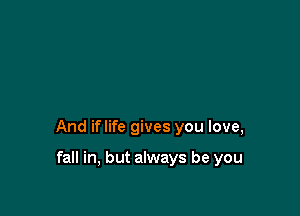 And if life gives you love,
fall in, but always be you